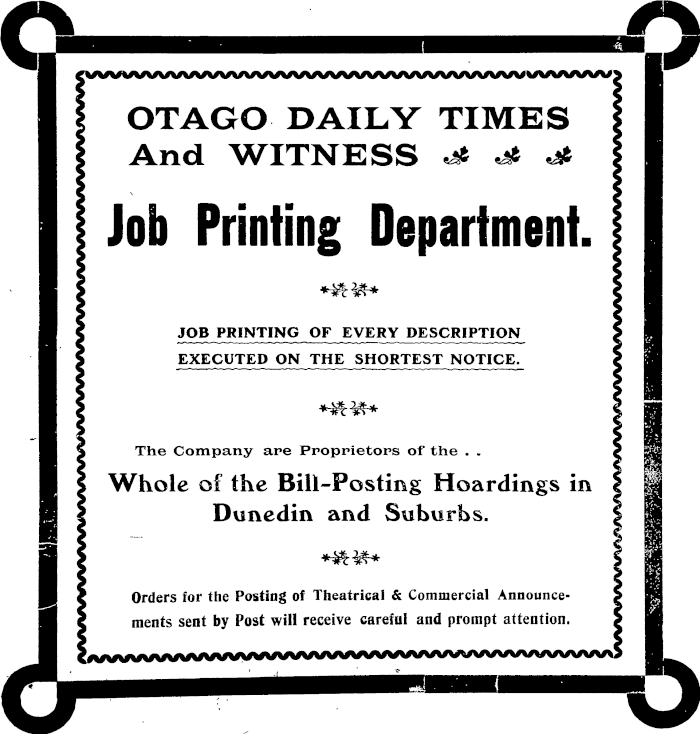 OTAGO DAILY TIMES
And WITNESS

Job Printing Department.

JOB PRINTING OF EVERY DESCRIPTION
EXECUTED ON THE SHORTEST NOTICE.

The Company are Proprietors of the . .

Whole of the Bill-Posting Hoardings in Dunedin and Suburbs.

Orders for the Posting of Theatrical & Commercial Announcements sent by Post will receive careful and prompt attention.